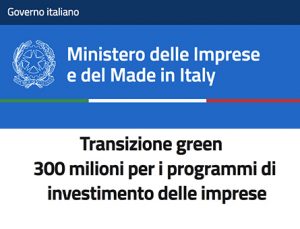 Governo italiano

Ministero delle Imprese e del Made in Italy

Transizione green
300 milioni per i programmi di investimento delle imprese